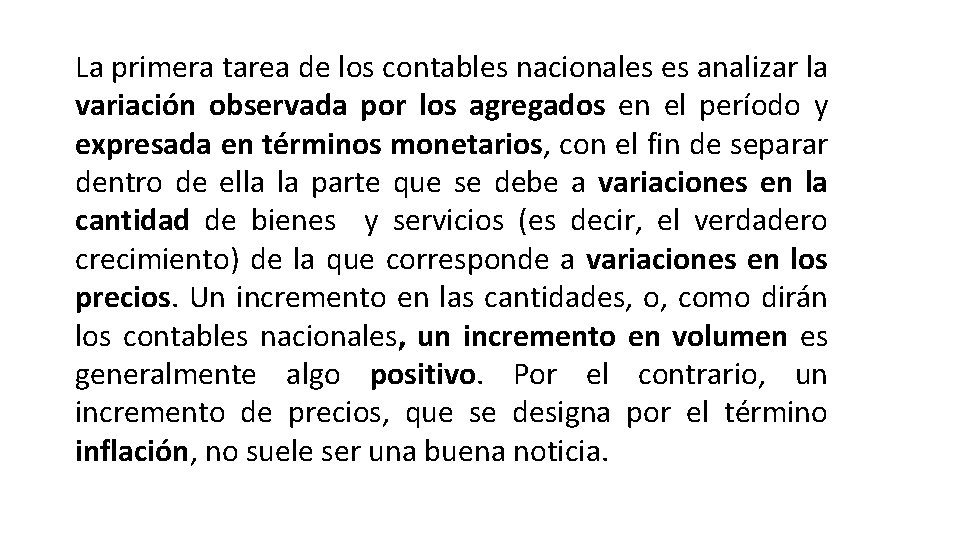 La primera tarea de los contables nacionales es analizar la variación observada por los agregados en el período y expresada en términos monetarios, con el fin de separar dentro de ella la parte que se debe a variaciones en la cantidad de bienes  y servicios (es decir, el verdadero crecimiento) de la que corresponde a variaciones en los precios. Un incremento en las cantidades, o, como dirán los contables nacionales, un incremento en volumen es generalmente algo positivo. Por el contrario, un incremento de precios, que se designa por el término inflación, no suele ser una buena noticia.